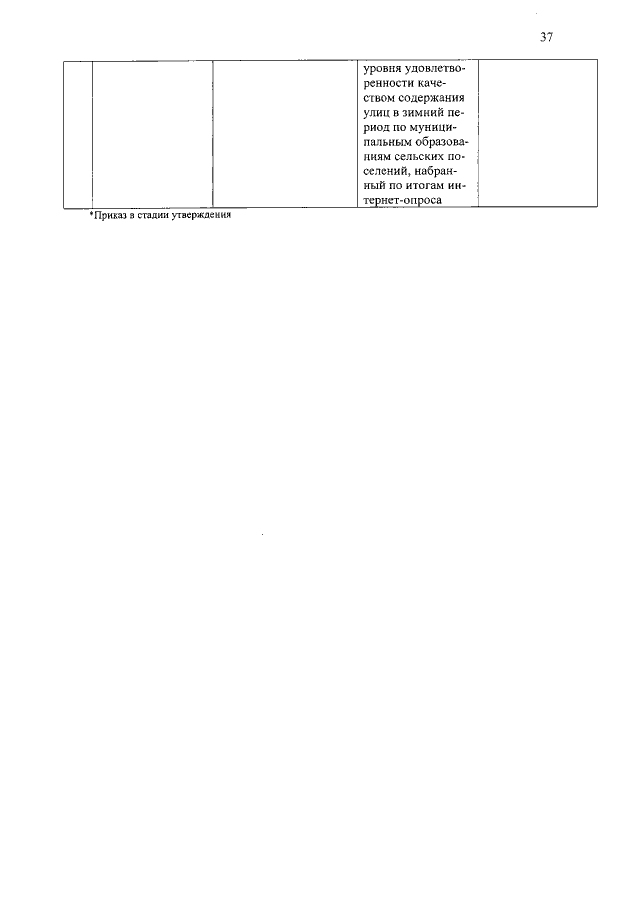 37

| | | | | |
|---|---|---|---|---|
| | | | уровня удовлетворенности качеством содержания улиц в зимний период по муниципальным образованиям сельских поселений, набранный по итогам интернет-опроса | |

*Приказ в стадии утверждения